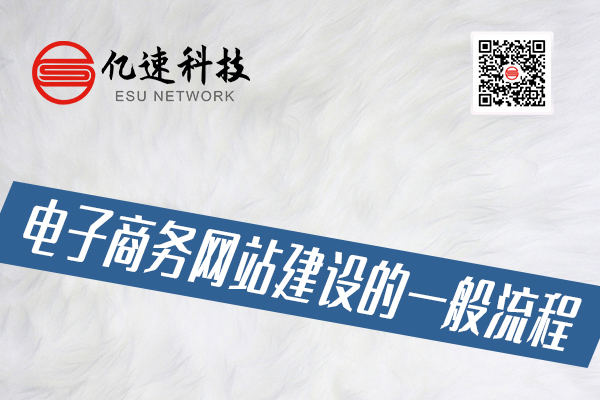 亿速科技
ESU NETWORK

电子商务网站建设的一般流程